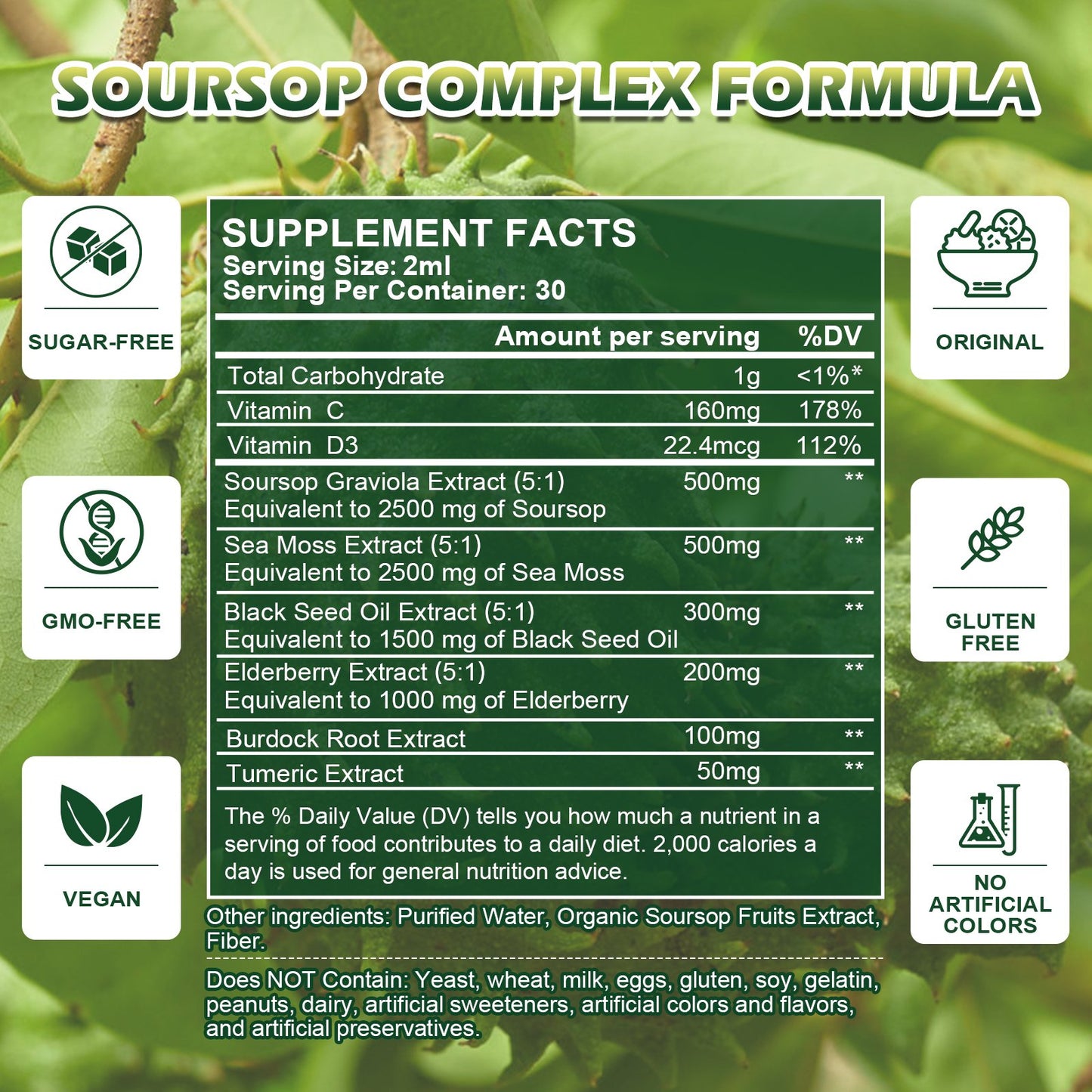 SOURSOP COMPLEX FORMULA

SUGAR-FREE

GMO-FREE

VEGAN

SUPPLEMENT FACTS
Serving Size: 2ml
Serving Per Container: 30

| | Amount per serving | %DV |
|---|---|---|
| Total Carbohydrate | 1g | <1%* |
| Vitamin C | 160mg | 178% |
| Vitamin D3 | 22.4mcg | 112% |
| Soursop Graviola Extract (5:1) Equivalent to 2500 mg of Soursop | 500mg | ** |
| Sea Moss Extract (5:1) Equivalent to 2500 mg of Sea Moss | 500mg | ** |
| Black Seed Oil Extract (5:1) Equivalent to 1500 mg of Black Seed Oil | 300mg | ** |
| Elderberry Extract (5:1) Equivalent to 1000 mg of Elderberry | 200mg | ** |
| Burdock Root Extract | 100mg | ** |
| Tumeric Extract | 50mg | ** |

The % Daily Value (DV) tells you how much a nutrient in a serving of food contributes to a daily diet. 2,000 calories a day is used for general nutrition advice.

Other ingredients: Purified Water, Organic Soursop Fruits Extract, Fiber.

Does NOT Contain: Yeast, wheat, milk, eggs, gluten, soy, gelatin, peanuts, dairy, artificial sweeteners, artificial colors and flavors, and artificial preservatives.

ORIGINAL

GLUTEN FREE

NO ARTIFICIAL COLORS